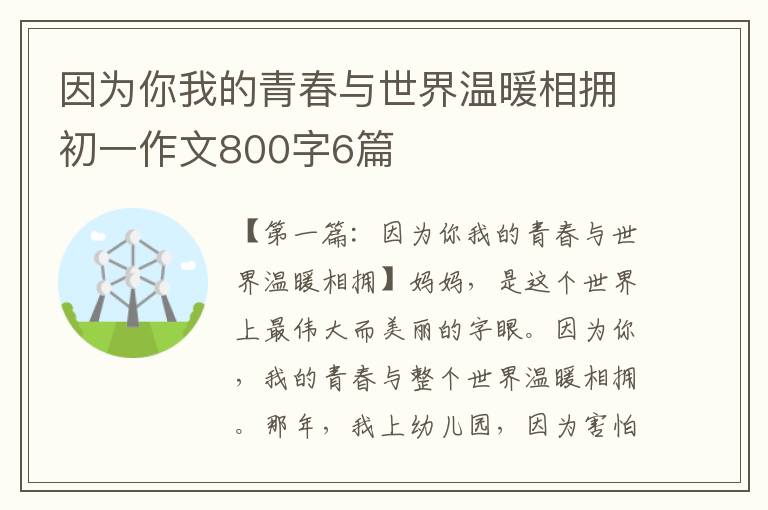 因为你我的青春与世界温暖相拥初一作文800字6篇

【第一篇：因为你我的青春与世界温暖相拥】妈妈，是这个世界上最伟大而美丽的字眼。因为你，我的青春与整个世界温暖相拥。那年，我上幼儿园，因为害怕